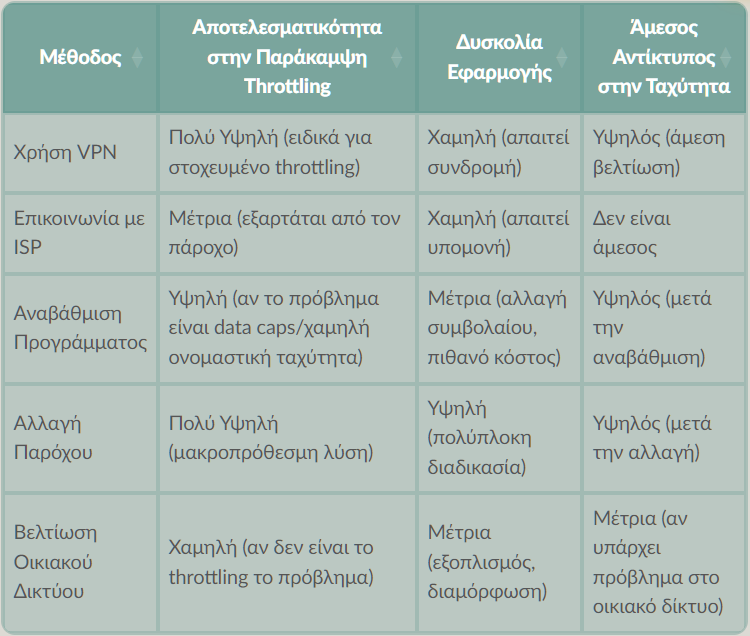 | Μέθοδος | Αποτελεσματικότητα στην Παράκαμψη Throttling | Δυσκολία Εφαρμογής | Άμεσος Αντίκτυπος στην Ταχύτητα |
|---|---|---|---|
| Χρήση VPN | Πολύ Υψηλή (ειδικά για στοχευμένο throttling) | Χαμηλή (απαιτεί συνδρομή) | Υψηλός (άμεση βελτίωση) |
| Επικοινωνία με ISP | Μέτρια (εξαρτάται από τον πάροχο) | Χαμηλή (απαιτεί υπομονή) | Δεν είναι άμεσος |
| Αναβάθμιση Προγράμματος | Υψηλή (αν το πρόβλημα είναι data caps/χαμηλή ονομαστική ταχύτητα) | Μέτρια (αλλαγή συμβολαίου, πιθανό κόστος) | Υψηλός (μετά την αναβάθμιση) |
| Αλλαγή Παρόχου | Πολύ Υψηλή (μακροπρόθεσμη λύση) | Υψηλή (πολύπλοκη διαδικασία) | Υψηλός (μετά την αλλαγή) |
| Βελτίωση Οικιακού Δικτύου | Χαμηλή (αν δεν είναι το throttling το πρόβλημα) | Μέτρια (εξοπλισμός, διαμόρφωση) | Μέτρια (αν υπάρχει πρόβλημα στο οικιακό δίκτυο) |